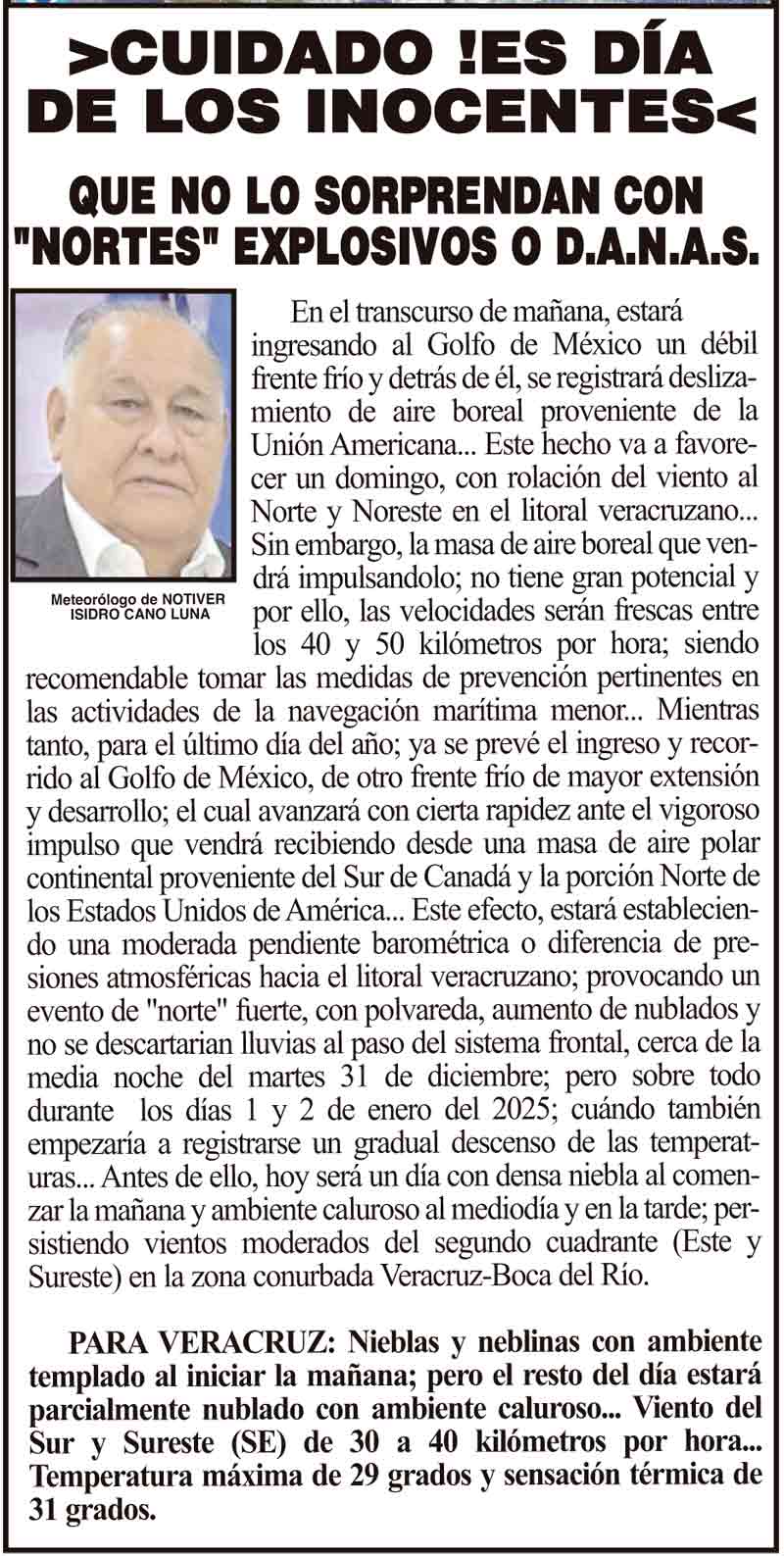 >CUIDADO !ES DÍA DE LOS INOCENTES<

QUE NO LO SORPRENDAN CON "NORTES" EXPLOSIVOS O D.A.N.A.S.

Meteorólogo de NOTIVER ISIDRO CANO LUNA

En el transcurso de mañana, estará ingresando al Golfo de México un débil frente frío y detrás de él, se registrará deslizamiento de aire boreal proveniente de la Unión Americana... Este hecho va a favorecer un domingo, con rolación del viento al Norte y Noreste en el litoral veracruzano... Sin embargo, la masa de aire boreal que vendrá impulsandolo; no tiene gran potencial y por ello, las velocidades serán frescas entre los 40 y 50 kilómetros por hora; siendo recomendable tomar las medidas de prevención pertinentes en las actividades de la navegación marítima menor... Mientras tanto, para el último día del año; ya se prevé el ingreso y recorrido al Golfo de México, de otro frente frío de mayor extensión y desarrollo; el cual avanzará con cierta rapidez ante el vigoroso impulso que vendrá recibiendo desde una masa de aire polar continental proveniente del Sur de Canadá y la porción Norte de los Estados Unidos de América... Este efecto, estará estableciendo una moderada pendiente barométrica o diferencia de presiones atmosféricas hacia el litoral veracruzano; provocando un evento de "norte" fuerte, con polvareda, aumento de nublados y no se descartarian lluvias al paso del sistema frontal, cerca de la media noche del martes 31 de diciembre; pero sobre todo durante los días 1 y 2 de enero del 2025; cuándo también empezaría a registrarse un gradual descenso de las temperaturas... Antes de ello, hoy será un día con densa niebla al comenzar la mañana y ambiente caluroso al mediodía y en la tarde; persistiendo vientos moderados del segundo cuadrante (Este y Sureste) en la zona conurbada Veracruz-Boca del Río.

PARA VERACRUZ: Nieblas y neblinas con ambiente templado al iniciar la mañana; pero el resto del día estará parcialmente nublado con ambiente caluroso... Viento del Sur y Sureste (SE) de 30 a 40 kilómetros por hora... Temperatura máxima de 29 grados y sensación térmica de 31 grados.